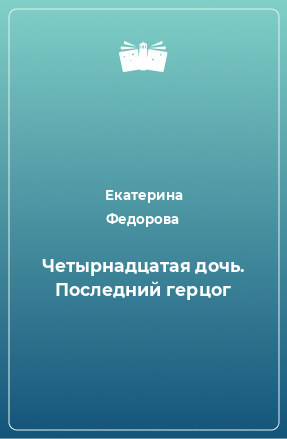 Екатерина Федорова

Четырнадцатая дочь. Последний герцог